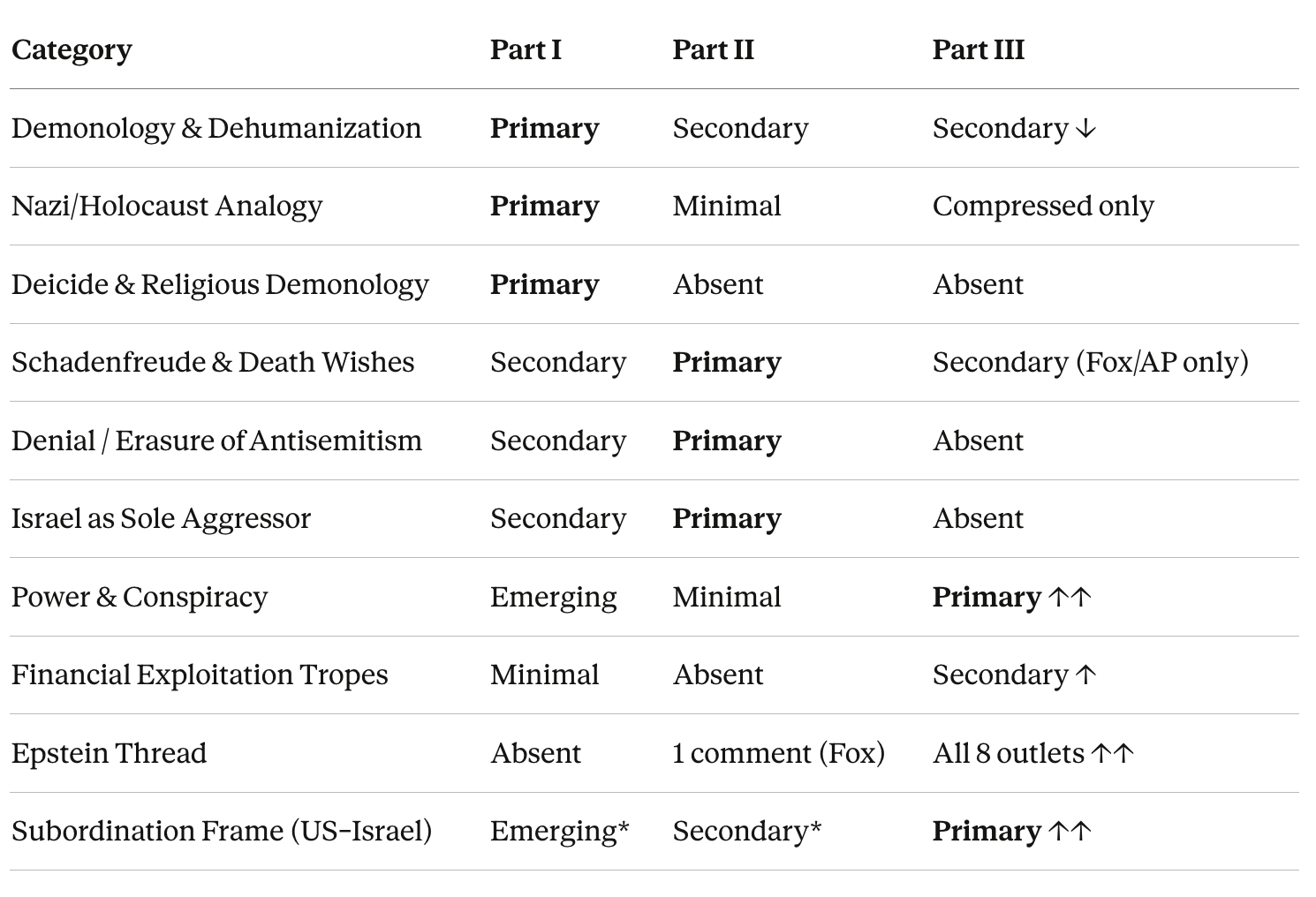 | Category | Part I | Part II | Part III |
|---|---|---|---|
| Demonology & Dehumanization | **Primary** | Secondary | Secondary ↓ |
| Nazi/Holocaust Analogy | **Primary** | Minimal | Compressed only |
| Deicide & Religious Demonology | **Primary** | Absent | Absent |
| Schadenfreude & Death Wishes | Secondary | **Primary** | Secondary (Fox/AP only) |
| Denial / Erasure of Antisemitism | Secondary | **Primary** | Absent |
| Israel as Sole Aggressor | Secondary | **Primary** | Absent |
| Power & Conspiracy | Emerging | Minimal | **Primary** ↑↑ |
| Financial Exploitation Tropes | Minimal | Absent | Secondary ↑ |
| Epstein Thread | Absent | 1 comment (Fox) | All 8 outlets ↑↑ |
| Subordination Frame (US–Israel) | Emerging* | Secondary* | **Primary** ↑↑ |